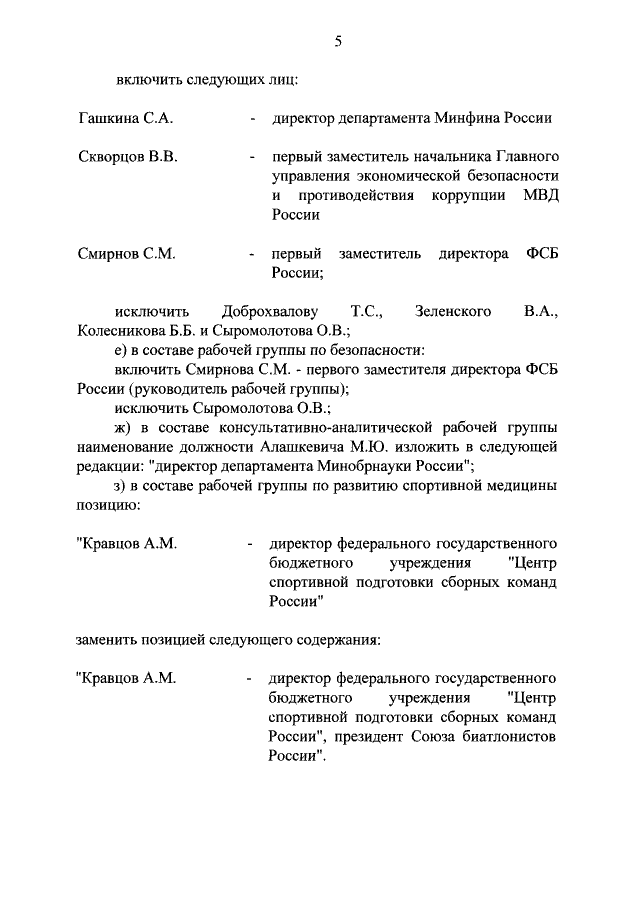 5

включить следующих лиц:

Гашкина С.А. - директор департамента Минфина России

Скворцов В.В. - первый заместитель начальника Главного управления экономической безопасности и противодействия коррупции МВД России

Смирнов С.М. - первый заместитель директора ФСБ России;

исключить Доброхвалову Т.С., Зеленского В.А., Колесникова Б.Б. и Сыромолотова О.В.;

е) в составе рабочей группы по безопасности:

включить Смирнова С.М. - первого заместителя директора ФСБ России (руководитель рабочей группы);

исключить Сыромолотова О.В.;

ж) в составе консультативно-аналитической рабочей группы наименование должности Алашкевича М.Ю. изложить в следующей редакции: "директор департамента Минобрнауки России";

з) в составе рабочей группы по развитию спортивной медицины позицию:

"Кравцов А.М. - директор федерального государственного бюджетного учреждения "Центр спортивной подготовки сборных команд России"

заменить позицией следующего содержания:

"Кравцов А.М. - директор федерального государственного бюджетного учреждения "Центр спортивной подготовки сборных команд России", президент Союза биатлонистов России".